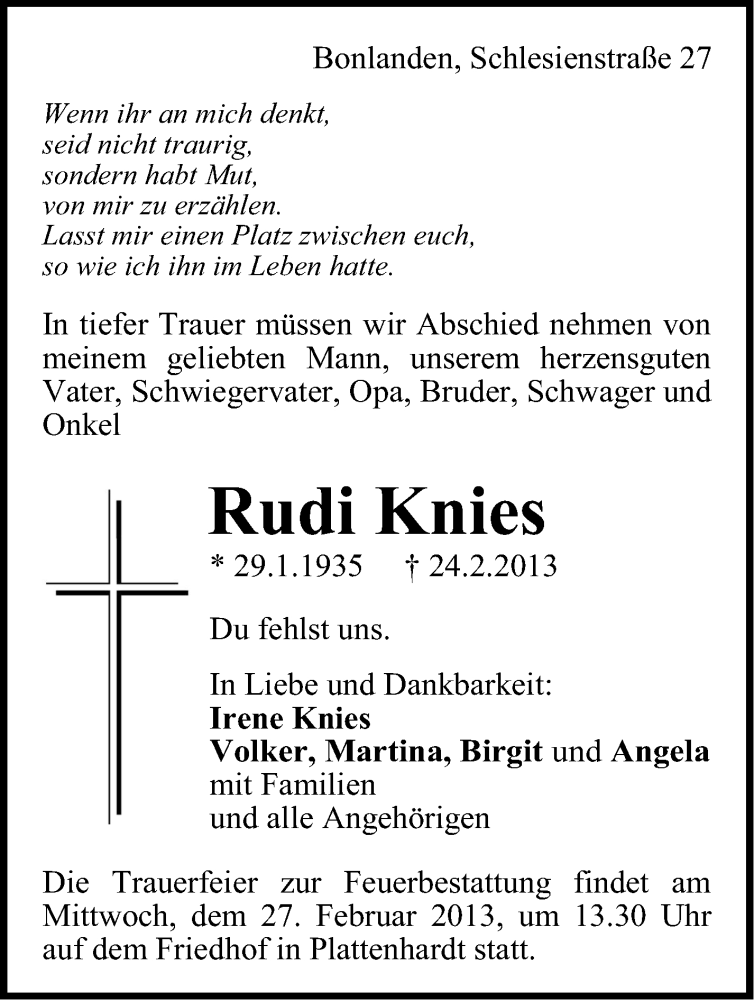 Bonlanden, Schlesienstraße 27

Wenn ihr an mich denkt,
seid nicht traurig,
sondern habt Mut,
von mir zu erzählen.
Lasst mir einen Platz zwischen euch,
so wie ich ihn im Leben hatte.

In tiefer Trauer müssen wir Abschied nehmen von meinem geliebten Mann, unserem herzensguten Vater, Schwiegervater, Opa, Bruder, Schwager und Onkel

Rudi Knies

* 29.1.1935 † 24.2.2013

Du fehlst uns.

In Liebe und Dankbarkeit:
Irene Knies
Volker, Martina, Birgit und Angela
mit Familien
und alle Angehörigen

Die Trauerfeier zur Feuerbestattung findet am Mittwoch, dem 27. Februar 2013, um 13.30 Uhr auf dem Friedhof in Plattenhardt statt.